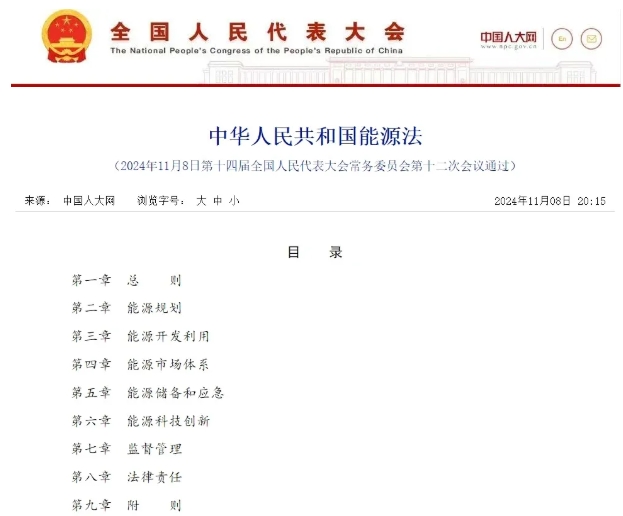 全国人民代表大会
The National People's Congress of the People's Republic of China

中国人大网
www.npc.gov.cn

En

中华人民共和国能源法
（2024年11月8日第十四届全国人民代表大会常务委员会第十二次会议通过）

来源： 中国人大网　浏览字号： 大 中 小　2024年11月08日 20:15

目　录

第一章　总　则
第二章　能源规划
第三章　能源开发利用
第四章　能源市场体系
第五章　能源储备和应急
第六章　能源科技创新
第七章　监督管理
第八章　法律责任
第九章　附　则